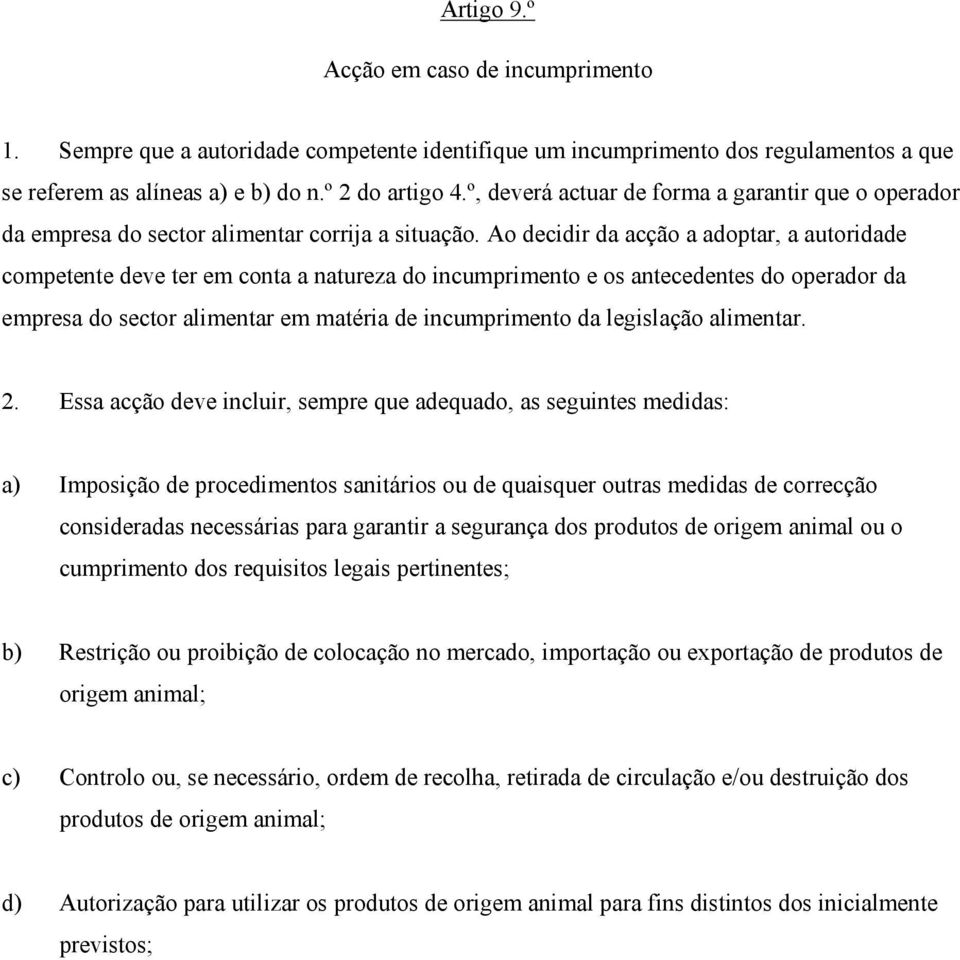 Artigo 9.º

Acção em caso de incumprimento

1. Sempre que a autoridade competente identifique um incumprimento dos regulamentos a que se referem as alíneas a) e b) do n.º 2 do artigo 4.º, deverá actuar de forma a garantir que o operador da empresa do sector alimentar corrija a situação. Ao decidir da acção a adoptar, a autoridade competente deve ter em conta a natureza do incumprimento e os antecedentes do operador da empresa do sector alimentar em matéria de incumprimento da legislação alimentar.

2. Essa acção deve incluir, sempre que adequado, as seguintes medidas:

a) Imposição de procedimentos sanitários ou de quaisquer outras medidas de correcção consideradas necessárias para garantir a segurança dos produtos de origem animal ou o cumprimento dos requisitos legais pertinentes;

b) Restrição ou proibição de colocação no mercado, importação ou exportação de produtos de origem animal;

c) Controlo ou, se necessário, ordem de recolha, retirada de circulação e/ou destruição dos produtos de origem animal;

d) Autorização para utilizar os produtos de origem animal para fins distintos dos inicialmente previstos;